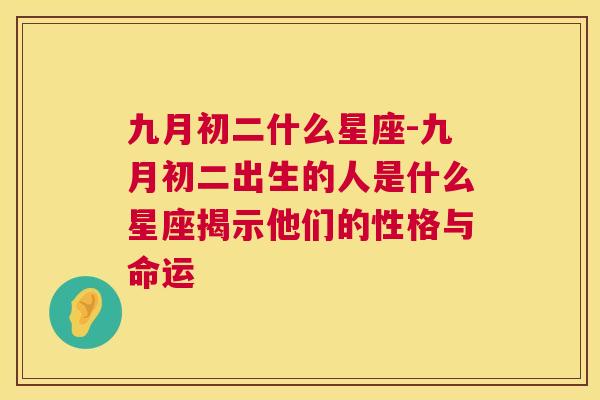 九月初二什么星座-九月初二出生的人是什么星座揭示他们的性格与命运